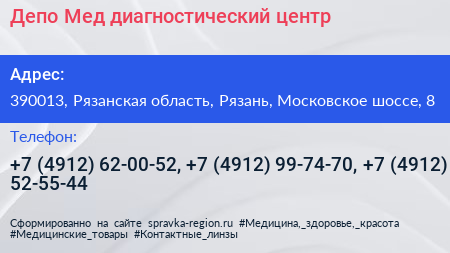 Депо Мед диагностический центр

Адрес:

390013, Рязанская область, Рязань, Московское шоссе, 8

Телефон:

+7 (4912) 62-00-52, +7 (4912) 99-74-70, +7 (4912) 52-55-44

Сформированно на сайте spravka-region.ru #Медицина,_здоровье,_красота #Медицинские_товары #Контактные_линзы